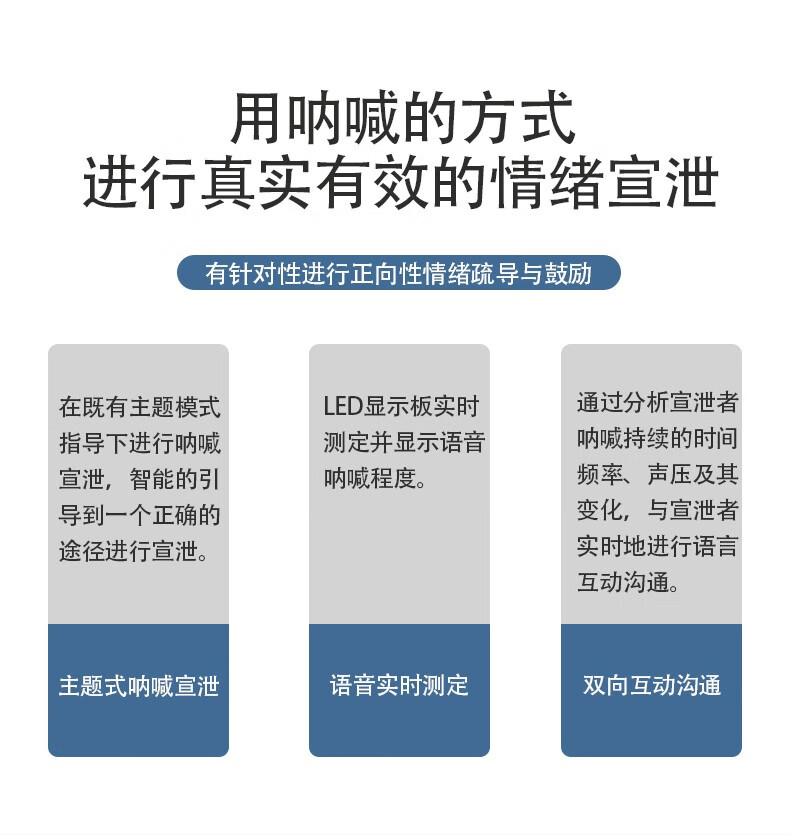 用呐喊的方式
进行真实有效的情绪宣泄

有针对性进行正向性情绪疏导与鼓励

在既有主题模式指导下进行呐喊宣泄，智能的引导到一个正确的途径进行宣泄。

主题式呐喊宣泄

LED显示板实时测定并显示语音呐喊程度。

语音实时测定

通过分析宣泄者呐喊持续的时间频率、声压及其变化，与宣泄者实时地进行语言互动沟通。

双向互动沟通